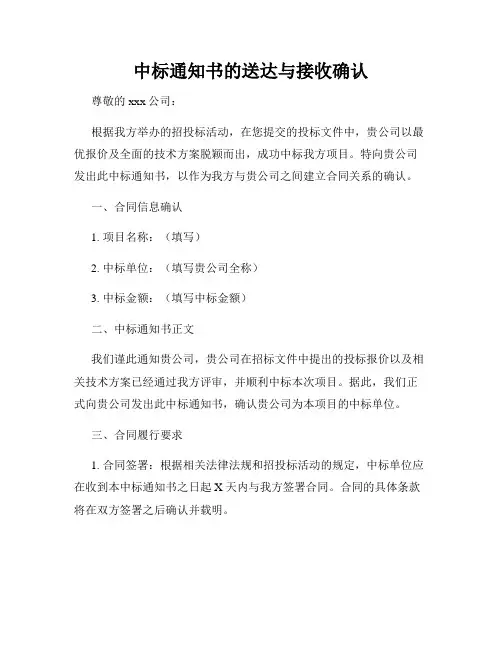 中标通知书的送达与接收确认

尊敬的 xxx 公司：

根据我方举办的招投标活动，在您提交的投标文件中，贵公司以最优报价及全面的技术方案脱颖而出，成功中标我方项目。特向贵公司发出此中标通知书，以作为我方与贵公司之间建立合同关系的确认。

一、合同信息确认

1. 项目名称：（填写）

2. 中标单位：（填写贵公司全称）

3. 中标金额：（填写中标金额）

二、中标通知书正文

我们谨此通知贵公司，贵公司在招标文件中提出的投标报价以及相关技术方案已经通过我方评审，并顺利中标本次项目。据此，我们正式向贵公司发出此中标通知书，确认贵公司为本项目的中标单位。

三、合同履行要求

1. 合同签署：根据相关法律法规和招投标活动的规定，中标单位应在收到本中标通知书之日起 X 天内与我方签署合同。合同的具体条款将在双方签署之后确认并载明。